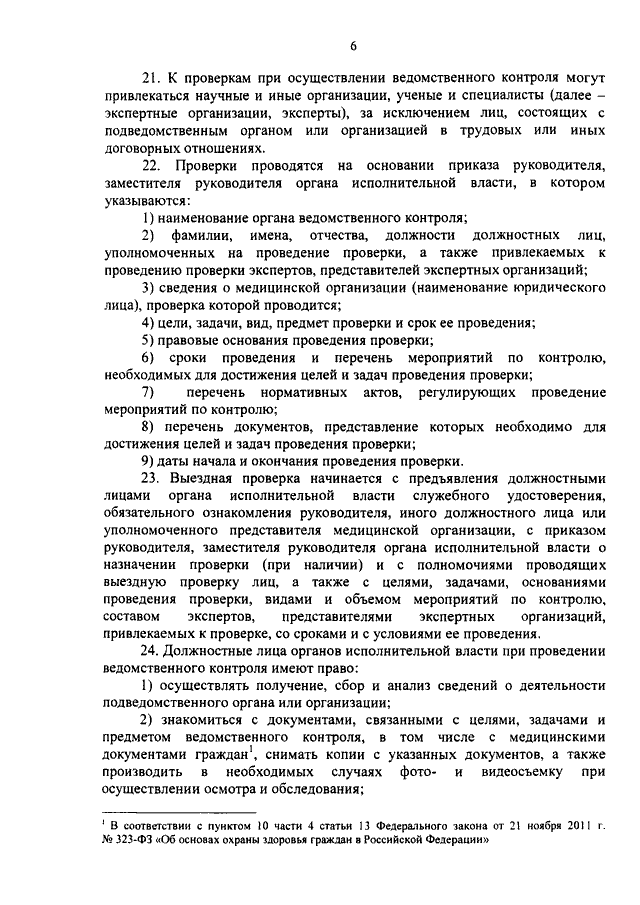 6

21. К проверкам при осуществлении ведомственного контроля могут привлекаться научные и иные организации, ученые и специалисты (далее – экспертные организации, эксперты), за исключением лиц, состоящих с подведомственным органом или организацией в трудовых или иных договорных отношениях.

22. Проверки проводятся на основании приказа руководителя, заместителя руководителя органа исполнительной власти, в котором указываются:

1) наименование органа ведомственного контроля;

2) фамилии, имена, отчества, должности должностных лиц, уполномоченных на проведение проверки, а также привлекаемых к проведению проверки экспертов, представителей экспертных организаций;

3) сведения о медицинской организации (наименование юридического лица), проверка которой проводится;

4) цели, задачи, вид, предмет проверки и срок ее проведения;

5) правовые основания проведения проверки;

6) сроки проведения и перечень мероприятий по контролю, необходимых для достижения целей и задач проведения проверки;

7) перечень нормативных актов, регулирующих проведение мероприятий по контролю;

8) перечень документов, представление которых необходимо для достижения целей и задач проведения проверки;

9) даты начала и окончания проведения проверки.

23. Выездная проверка начинается с предъявления должностными лицами органа исполнительной власти служебного удостоверения, обязательного ознакомления руководителя, иного должностного лица или уполномоченного представителя медицинской организации, с приказом руководителя, заместителя руководителя органа исполнительной власти о назначении проверки (при наличии) и с полномочиями проводящих выездную проверку лиц, а также с целями, задачами, основаниями проведения проверки, видами и объемом мероприятий по контролю, составом экспертов, представителями экспертных организаций, привлекаемых к проверке, со сроками и с условиями ее проведения.

24. Должностные лица органов исполнительной власти при проведении ведомственного контроля имеют право:

1) осуществлять получение, сбор и анализ сведений о деятельности подведомственного органа или организации;

2) знакомиться с документами, связанными с целями, задачами и предметом ведомственного контроля, в том числе с медицинскими документами граждан$^1$, снимать копии с указанных документов, а также производить в необходимых случаях фото- и видеосъемку при осуществлении осмотра и обследования;

$^1$ В соответствии с пунктом 10 части 4 статьи 13 Федерального закона от 21 ноября 2011 г. № 323-ФЗ «Об основах охраны здоровья граждан в Российской Федерации»